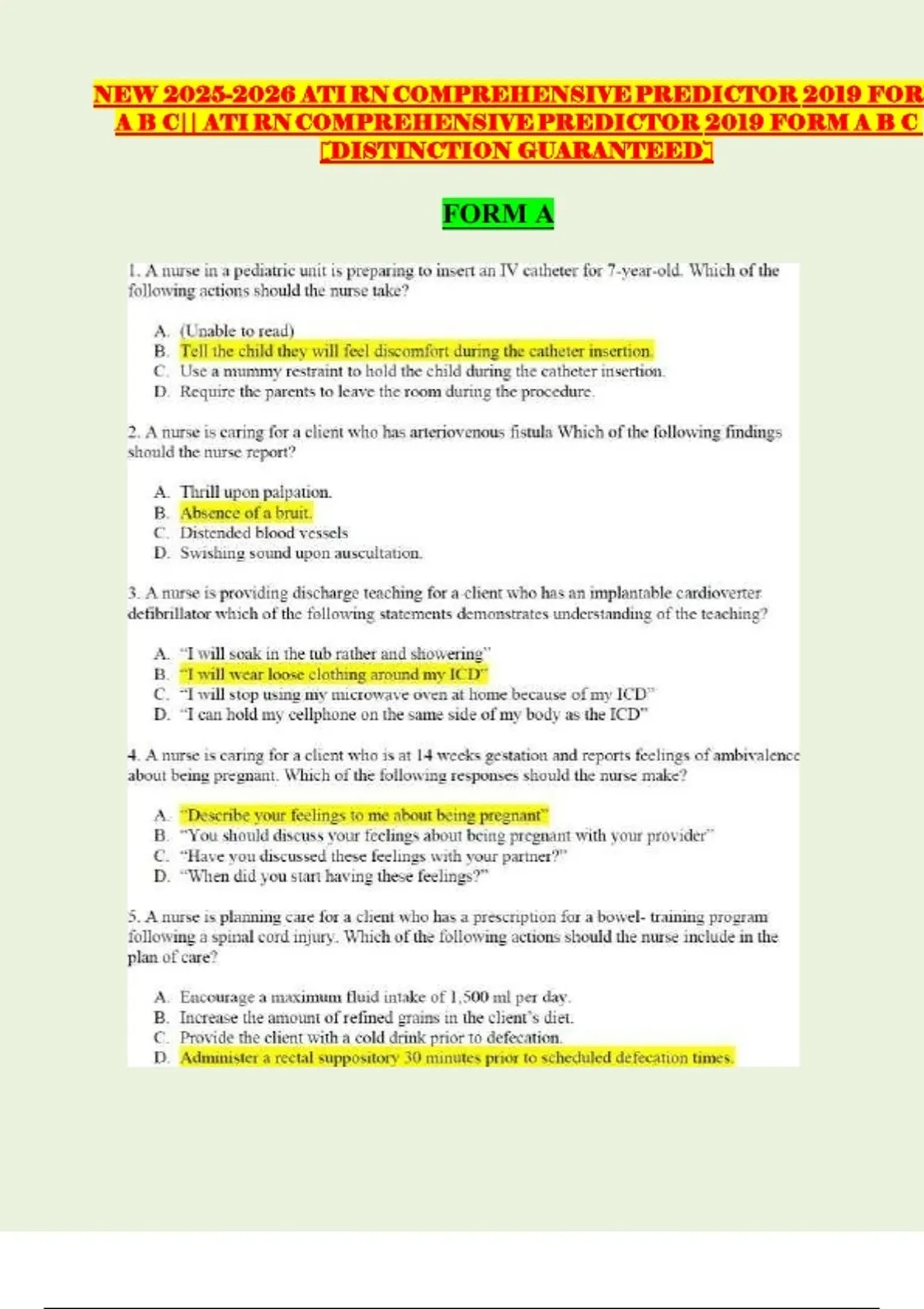 NEW 2025-2026 ATI RN COMPREHENSIVE PREDICTOR 2019 FOR A B C|| ATI RN COMPREHENSIVE PREDICTOR 2019 FORM A B C [DISTINCTION GUARANTEED]

FORM A

1. A nurse in a pediatric unit is preparing to insert an IV catheter for 7-year-old. Which of the following actions should the nurse take?

A. (Unable to read)
B. Tell the child they will feel discomfort during the catheter insertion.
C. Use a mummy restraint to hold the child during the catheter insertion.
D. Require the parents to leave the room during the procedure.

2. A nurse is caring for a client who has arteriovenous fistula Which of the following findings should the nurse report?

A. Thrill upon palpation.
B. Absence of a bruit.
C. Distended blood vessels
D. Swishing sound upon auscultation.

3. A nurse is providing discharge teaching for a client who has an implantable cardioverter defibrillator which of the following statements demonstrates understanding of the teaching?

A. "I will soak in the tub rather and showering"
B. "I will wear loose clothing around my ICD"
C. "I will stop using my microwave oven at home because of my ICD"
D. "I can hold my cellphone on the same side of my body as the ICD"

4. A nurse is caring for a client who is at 14 weeks gestation and reports feelings of ambivalence about being pregnant. Which of the following responses should the nurse make?

A. "Describe your feelings to me about being pregnant"
B. "You should discuss your feelings about being pregnant with your provider"
C. "Have you discussed these feelings with your partner?"
D. "When did you start having these feelings?"

5. A nurse is planning care for a client who has a prescription for a bowel- training program following a spinal cord injury. Which of the following actions should the nurse include in the plan of care?

A. Encourage a maximum fluid intake of 1,500 ml per day.
B. Increase the amount of refined grains in the client's diet.
C. Provide the client with a cold drink prior to defecation.
D. Administer a rectal suppository 30 minutes prior to scheduled defecation times.